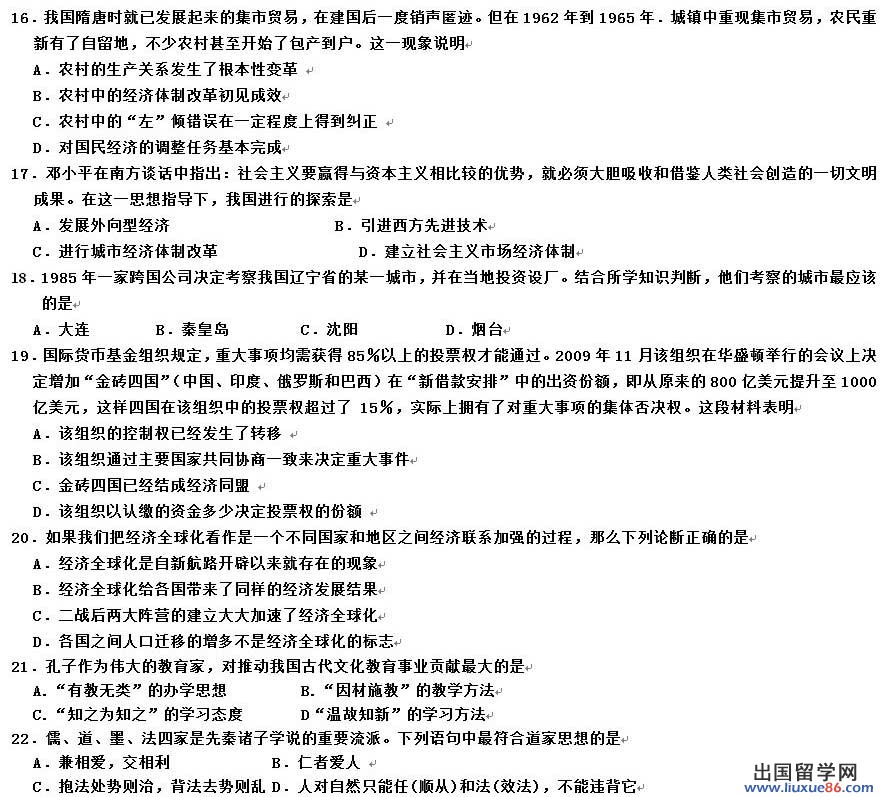 16．我国隋唐时就已发展起来的集市贸易，在建国后一度销声匿迹。但在 1962 年到 1965 年．城镇中重现集市贸易，农民重新有了自留地，不少农村甚至开始了包产到户。这一现象说明

A．农村的生产关系发生了根本性变革

B．农村中的经济体制改革初见成效

C．农村中的“左”倾错误在一定程度上得到纠正

D．对国民经济的调整任务基本完成

17．邓小平在南方谈话中指出：社会主义要赢得与资本主义相比较的优势，就必须大胆吸收和借鉴人类社会创造的一切文明成果。在这一思想指导下，我国进行的探索是

A．发展外向型经济　　B．引进西方先进技术

C．进行城市经济体制改革　　D．建立社会主义市场经济体制

18．1985 年一家跨国公司决定考察我国辽宁省的某一城市，并在当地投资设厂。结合所学知识判断，他们考察的城市最应该的是

A．大连　　B．秦皇岛　　C．沈阳　　D．烟台

19．国际货币基金组织规定，重大事项均需获得 85％以上的投票权才能通过。2009 年 11 月该组织在华盛顿举行的会议上决定增加“金砖四国”（中国、印度、俄罗斯和巴西）在“新借款安排”中的出资份额，即从原来的 800 亿美元提升至 1000 亿美元，这样四国在该组织中的投票权超过了 15％，实际上拥有了对重大事项的集体否决权。这段材料表明

A．该组织的控制权已经发生了转移

B．该组织通过主要国家共同协商一致来决定重大事件

C．金砖四国已经结成经济同盟

D．该组织以认缴的资金多少决定投票权的份额

20．如果我们把经济全球化看作是一个不同国家和地区之间经济联系加强的过程，那么下列论断正确的是

A．经济全球化是自新航路开辟以来就存在的现象

B．经济全球化给各国带来了同样的经济发展结果

C．二战后两大阵营的建立大大加速了经济全球化

D．各国之间人口迁移的增多不是经济全球化的标志

21．孔子作为伟大的教育家，对推动我国古代文化教育事业贡献最大的是

A．“有教无类”的办学思想　　B．“因材施教”的教学方法

C．“知之为知之”的学习态度　　D“温故知新”的学习方法

22．儒、道、墨、法四家是先秦诸子学说的重要流派。下列语句中最符合道家思想的是

A．兼相爱，交相利　　B．仁者爱人

C．抱法处势则治，背法去势则乱　D．人对自然只能任（顺从）和法（效法），不能违背它

出国留学网
www.liuxue86.com